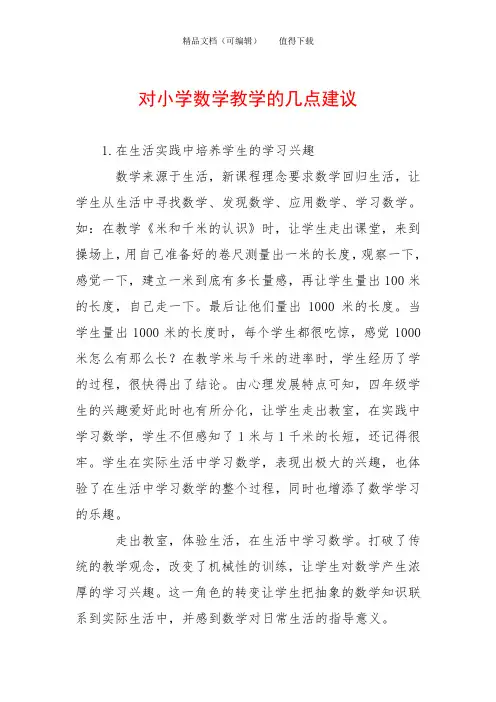 精品文档（可编辑）　　值得下载

对小学数学教学的几点建议

1. 在生活实践中培养学生的学习兴趣

数学来源于生活，新课程理念要求数学回归生活，让学生从生活中寻找数学、发现数学、应用数学、学习数学。如：在教学《米和千米的认识》时，让学生走出课堂，来到操场上，用自己准备好的卷尺测量出一米的长度，观察一下，感觉一下，建立一米到底有多长量感，再让学生量出 100 米的长度，自己走一下。最后让他们量出 1000 米的长度。当学生量出 1000 米的长度时，每个学生都很吃惊，感觉 1000 米怎么有那么长？在教学米与千米的进率时，学生经历了学的过程，很快得出了结论。由心理发展特点可知，四年级学生的兴趣爱好此时也有所分化，让学生走出教室，在实践中学习数学，学生不但感知了 1 米与 1 千米的长短，还记得很牢。学生在实际生活中学习数学，表现出极大的兴趣，也体验了在生活中学习数学的整个过程，同时也增添了数学学习的乐趣。

走出教室，体验生活，在生活中学习数学。打破了传统的教学观念，改变了机械性的训练，让学生对数学产生浓厚的学习兴趣。这一角色的转变让学生把抽象的数学知识联系到实际生活中，并感到数学对日常生活的指导意义。